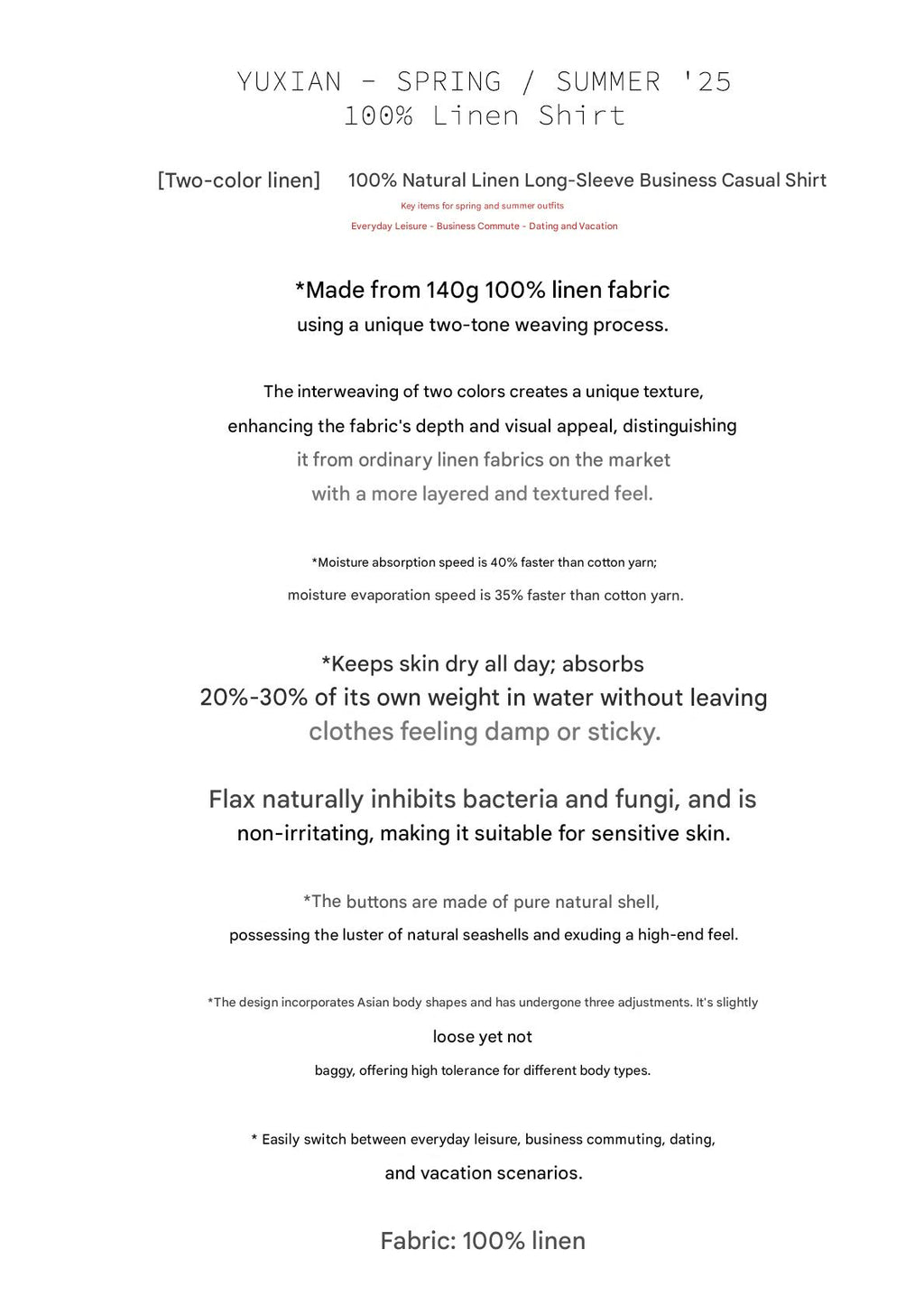 YUXIAN - SPRING / SUMMER '25
100% Linen Shirt

[Two-color linen] 100% Natural Linen Long-Sleeve Business Casual Shirt

Key items for spring and summer outfits

Everyday Leisure - Business Commute - Dating and Vacation

*Made from 140g 100% linen fabric
using a unique two-tone weaving process.

The interweaving of two colors creates a unique texture, enhancing the fabric's depth and visual appeal, distinguishing it from ordinary linen fabrics on the market with a more layered and textured feel.

*Moisture absorption speed is 40% faster than cotton yarn;
moisture evaporation speed is 35% faster than cotton yarn.

*Keeps skin dry all day; absorbs 20%-30% of its own weight in water without leaving clothes feeling damp or sticky.

Flax naturally inhibits bacteria and fungi, and is non-irritating, making it suitable for sensitive skin.

*The buttons are made of pure natural shell,
possessing the luster of natural seashells and exuding a high-end feel.

*The design incorporates Asian body shapes and has undergone three adjustments. It's slightly
loose yet not
baggy, offering high tolerance for different body types.

* Easily switch between everyday leisure, business commuting, dating,
and vacation scenarios.

Fabric: 100% linen